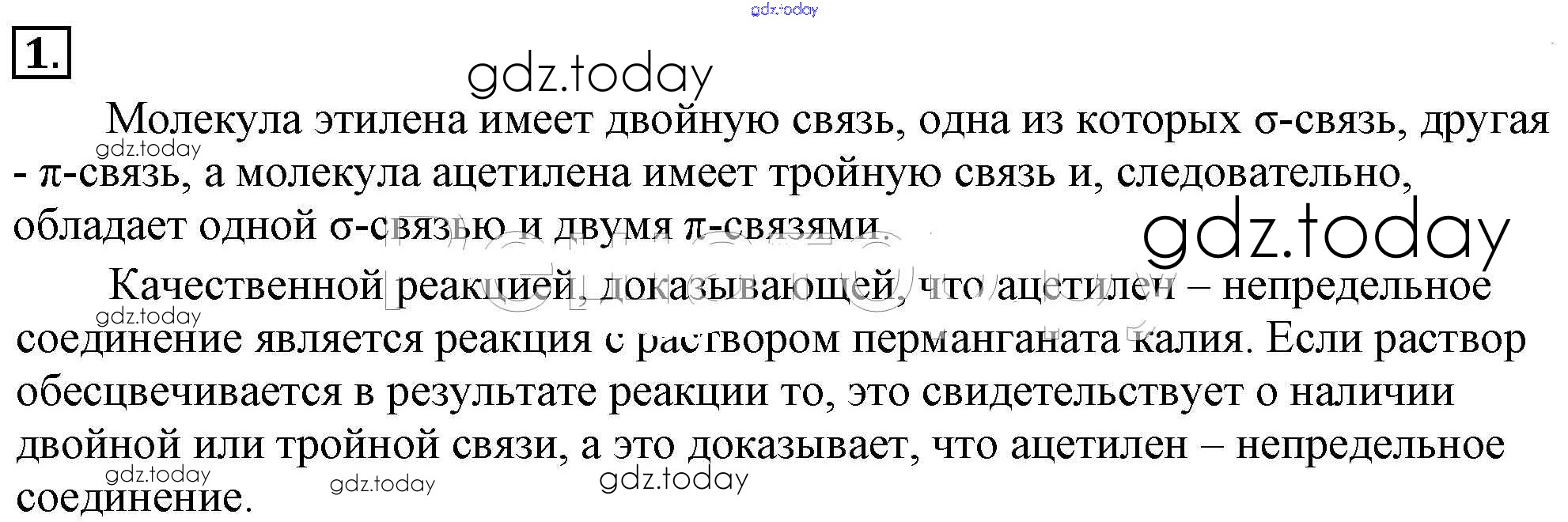 1.

Молекула этилена имеет двойную связь, одна из которых σ-связь, другая - π-связь, а молекула ацетилена имеет тройную связь и, следовательно, обладает одной σ-связью и двумя π-связями.

Качественной реакцией, доказывающей, что ацетилен – непредельное соединение является реакция с раствором перманганата калия. Если раствор обесцвечивается в результате реакции то, это свидетельствует о наличии двойной или тройной связи, а это доказывает, что ацетилен – непредельное соединение.

gdz.today